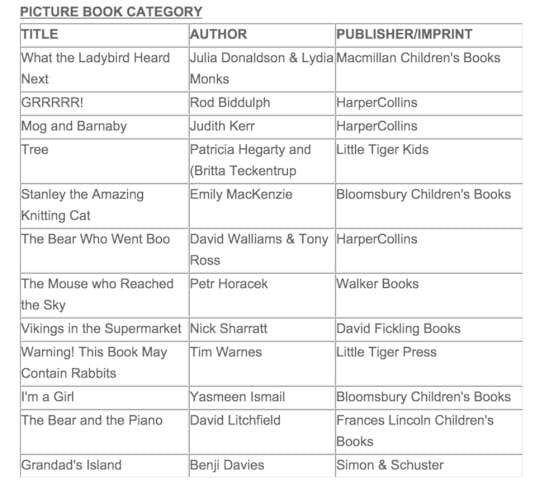 PICTURE BOOK CATEGORY

| TITLE | AUTHOR | PUBLISHER/IMPRINT |
|---|---|---|
| What the Ladybird Heard Next | Julia Donaldson & Lydia Monks | Macmillan Children's Books |
| GRRRRR! | Rod Biddulph | HarperCollins |
| Mog and Barnaby | Judith Kerr | HarperCollins |
| Tree | Patricia Hegarty and (Britta Teckentrup | Little Tiger Kids |
| Stanley the Amazing Knitting Cat | Emily MacKenzie | Bloomsbury Children's Books |
| The Bear Who Went Boo | David Walliams & Tony Ross | HarperCollins |
| The Mouse who Reached the Sky | Petr Horacek | Walker Books |
| Vikings in the Supermarket | Nick Sharratt | David Fickling Books |
| Warning! This Book May Contain Rabbits | Tim Warnes | Little Tiger Press |
| I'm a Girl | Yasmeen Ismail | Bloomsbury Children's Books |
| The Bear and the Piano | David Litchfield | Frances Lincoln Children's Books |
| Grandad's Island | Benji Davies | Simon & Schuster |